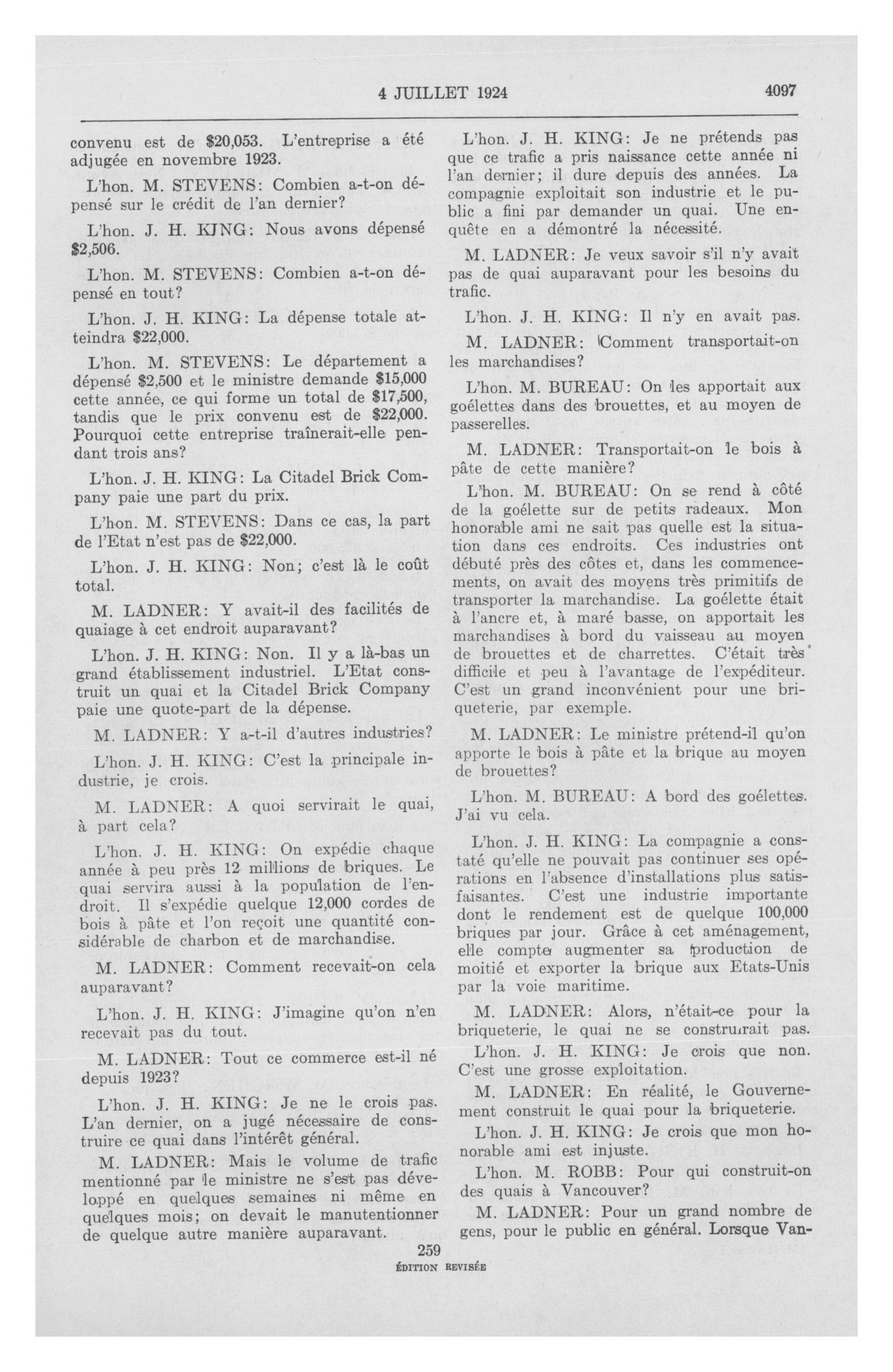 4 JUILLET 1924 4097

convenu est de $20,053. L'entreprise a été adjugée en novembre 1923.

L'hon. M. STEVENS: Combien a-t-on dépensé sur le crédit de l'an dernier?

L'hon. J. H. KING: Nous avons dépensé $2,506.

L'hon. M. STEVENS: Combien a-t-on dépensé en tout?

L'hon. J. H. KING: La dépense totale atteindra $22,000.

L'hon. M. STEVENS: Le département a dépensé $2,500 et le ministre demande $15,000 cette année, ce qui forme un total de $17,500, tandis que le prix convenu est de $22,000. Pourquoi cette entreprise traînerait-elle pendant trois ans?

L'hon. J. H. KING: La Citadel Brick Company paie une part du prix.

L'hon. M. STEVENS: Dans ce cas, la part de l'Etat n'est pas de $22,000.

L'hon. J. H. KING: Non; c'est là le coût total.

M. LADNER: Y avait-il des facilités de quaiage à cet endroit auparavant?

L'hon. J. H. KING: Non. Il y a là-bas un grand établissement industriel. L'Etat construit un quai et la Citadel Brick Company paie une quote-part de la dépense.

M. LADNER: Y a-t-il d'autres industries?

L'hon. J. H. KING: C'est la principale industrie, je crois.

M. LADNER: A quoi servirait le quai, à part cela?

L'hon. J. H. KING: On expédie chaque année à peu près 12 millions de briques. Le quai servira aussi à la population de l'endroit. Il s'expédie quelque 12,000 cordes de bois à pâte et l'on reçoit une quantité considérable de charbon et de marchandise.

M. LADNER: Comment recevait-on cela auparavant?

L'hon. J. H. KING: J'imagine qu'on n'en recevait pas du tout.

M. LADNER: Tout ce commerce est-il né depuis 1923?

L'hon. J. H. KING: Je ne le crois pas. L'an dernier, on a jugé nécessaire de construire ce quai dans l'intérêt général.

M. LADNER: Mais le volume de trafic mentionné par le ministre ne s'est pas développé en quelques semaines ni même en quelques mois; on devait le manutentionner de quelque autre manière auparavant.

L'hon. J. H. KING: Je ne prétends pas que ce trafic a pris naissance cette année ni l'an dernier; il dure depuis des années. La compagnie exploitait son industrie et le public a fini par demander un quai. Une enquête en a démontré la nécessité.

M. LADNER: Je veux savoir s'il n'y avait pas de quai auparavant pour les besoins du trafic.

L'hon. J. H. KING: Il n'y en avait pas.

M. LADNER: Comment transportait-on les marchandises?

L'hon. M. BUREAU: On les apportait aux goélettes dans des brouettes, et au moyen de passerelles.

M. LADNER: Transportait-on le bois à pâte de cette manière?

L'hon. M. BUREAU: On se rend à côté de la goélette sur de petits radeaux. Mon honorable ami ne sait pas quelle est la situation dans ces endroits. Ces industries ont débuté près des côtes et, dans les commencements, on avait des moyens très primitifs de transporter la marchandise. La goélette était à l'ancre et, à maré basse, on apportait les marchandises à bord du vaisseau au moyen de brouettes et de charrettes. C'était très difficile et peu à l'avantage de l'expéditeur. C'est un grand inconvénient pour une briqueterie, par exemple.

M. LADNER: Le ministre prétend-il qu'on apporte le bois à pâte et la brique au moyen de brouettes?

L'hon. M. BUREAU: A bord des goélettes. J'ai vu cela.

L'hon. J. H. KING: La compagnie a constaté qu'elle ne pouvait pas continuer ses opérations en l'absence d'installations plus satisfaisantes. C'est une industrie importante dont le rendement est de quelque 100,000 briques par jour. Grâce à cet aménagement, elle compte augmenter sa production de moitié et exporter la brique aux Etats-Unis par la voie maritime.

M. LADNER: Alors, n'était-ce pour la briqueterie, le quai ne se construirait pas.

L'hon. J. H. KING: Je crois que non. C'est une grosse exploitation.

M. LADNER: En réalité, le Gouvernement construit le quai pour la briqueterie.

L'hon. J. H. KING: Je crois que mon honorable ami est injuste.

L'hon. M. ROBB: Pour qui construit-on des quais à Vancouver?

M. LADNER: Pour un grand nombre de gens, pour le public en général. Lorsque Van-

259
ÉDITION REVISÉE